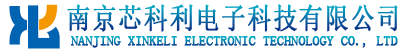 南京芯科利电子科技有限公司
NANJING XINKELI ELECTRONIC TECHNOLOGY CO., LTD